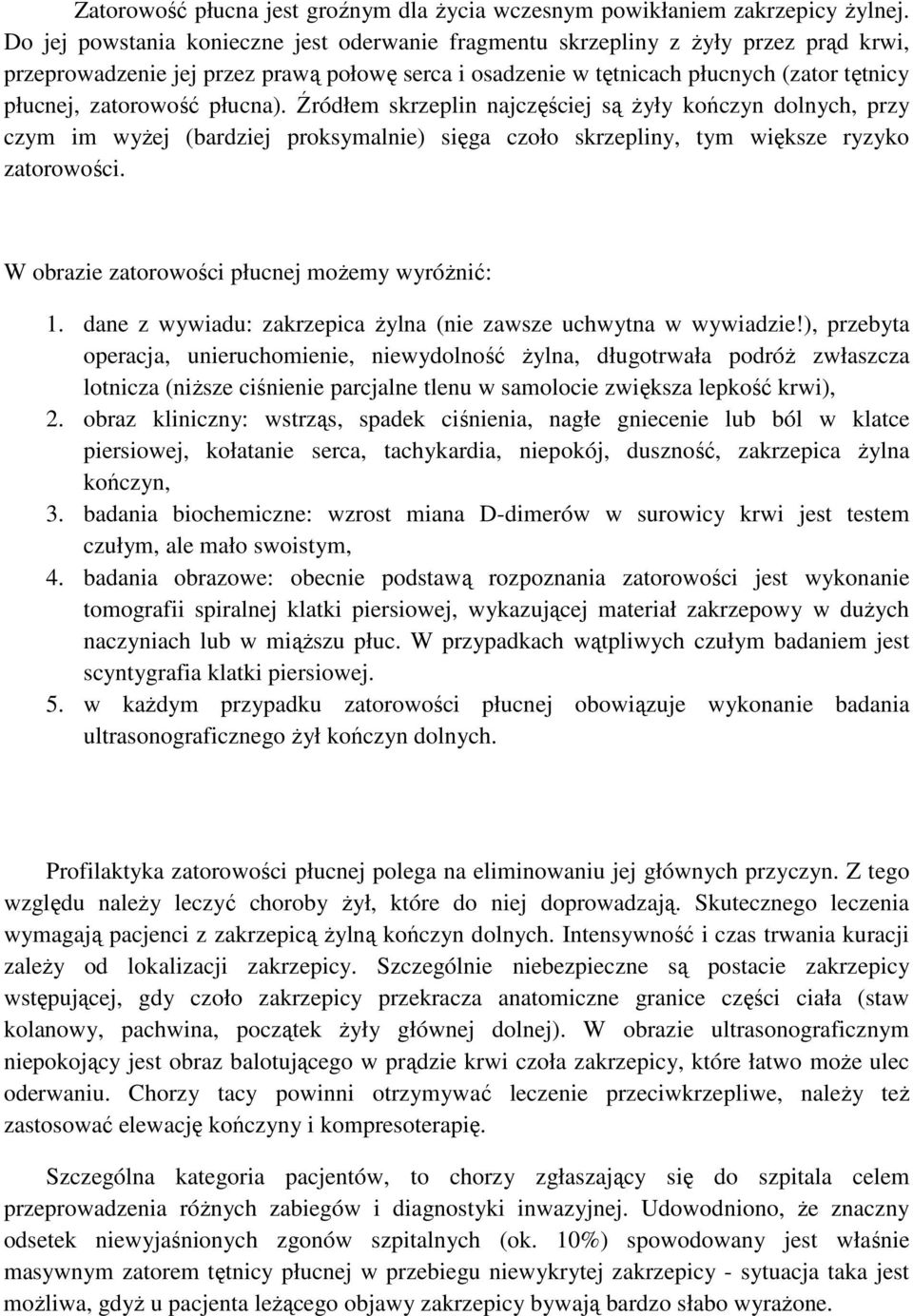 Zatorowość płucna jest groźnym dla życia wczesnym powikłaniem zakrzepicy żylnej. Do jej powstania konieczne jest oderwanie fragmentu skrzepliny z żyły przez prąd krwi, przeprowadzenie jej przez prawą połowę serca i osadzenie w tętnicach płucnych (zator tętnicy płucnej, zatorowość płucna). Źródłem skrzeplin najczęściej są żyły kończyn dolnych, przy czym im wyżej (bardziej proksymalnie) sięga czoło skrzepliny, tym większe ryzyko zatorowości.

W obrazie zatorowości płucnej możemy wyróżnić:

1. dane z wywiadu: zakrzepica żylna (nie zawsze uchwytna w wywiadzie!), przebyta operacja, unieruchomienie, niewydolność żylna, długotrwała podróż zwłaszcza lotnicza (niższe ciśnienie parcjalne tlenu w samolocie zwiększa lepkość krwi),
2. obraz kliniczny: wstrząs, spadek ciśnienia, nagłe gniecenie lub ból w klatce piersiowej, kołatanie serca, tachykardia, niepokój, duszność, zakrzepica żylna kończyn,
3. badania biochemiczne: wzrost miana D-dimerów w surowicy krwi jest testem czułym, ale mało swoistym,
4. badania obrazowe: obecnie podstawą rozpoznania zatorowości jest wykonanie tomografii spiralnej klatki piersiowej, wykazującej materiał zakrzepowy w dużych naczyniach lub w miąższu płuc. W przypadkach wątpliwych czułym badaniem jest scyntygrafia klatki piersiowej.
5. w każdym przypadku zatorowości płucnej obowiązuje wykonanie badania ultrasonograficznego żył kończyn dolnych.

Profilaktyka zatorowości płucnej polega na eliminowaniu jej głównych przyczyn. Z tego względu należy leczyć choroby żył, które do niej doprowadzają. Skutecznego leczenia wymagają pacjenci z zakrzepicą żylną kończyn dolnych. Intensywność i czas trwania kuracji zależy od lokalizacji zakrzepicy. Szczególnie niebezpieczne są postacie zakrzepicy wstępującej, gdy czoło zakrzepicy przekracza anatomiczne granice części ciała (staw kolanowy, pachwina, początek żyły głównej dolnej). W obrazie ultrasonograficznym niepokojący jest obraz balotującego w prądzie krwi czoła zakrzepicy, które łatwo może ulec oderwaniu. Chorzy tacy powinni otrzymywać leczenie przeciwkrzepliwe, należy też zastosować elewację kończyny i kompresoterapię.

Szczególna kategoria pacjentów, to chorzy zgłaszający się do szpitala celem przeprowadzenia różnych zabiegów i diagnostyki inwazyjnej. Udowodniono, że znaczny odsetek niewyjaśnionych zgonów szpitalnych (ok. 10%) spowodowany jest właśnie masywnym zatorem tętnicy płucnej w przebiegu niewykrytej zakrzepicy - sytuacja taka jest możliwa, gdyż u pacjenta leżącego objawy zakrzepicy bywają bardzo słabo wyrażone.